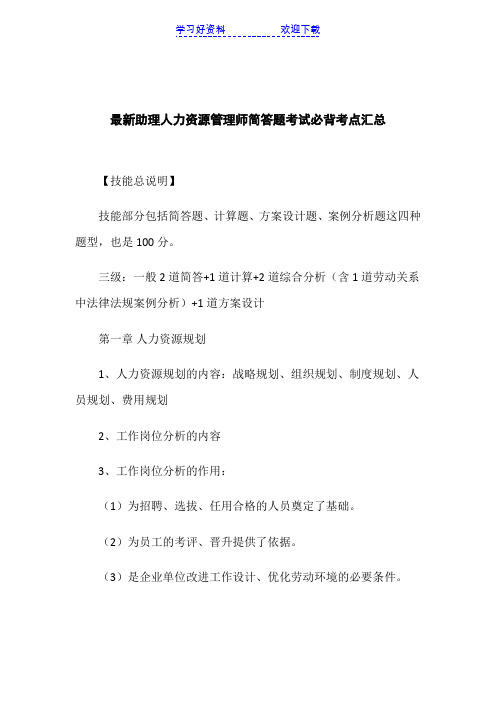 学习好资料　　　　　　欢迎下载

最新助理人力资源管理师简答题考试必背考点汇总

【技能总说明】

技能部分包括简答题、计算题、方案设计题、案例分析题这四种题型，也是 100 分。

三级：一般 2 道简答+1 道计算+2 道综合分析（含 1 道劳动关系中法律法规案例分析）+1 道方案设计

第一章 人力资源规划

1、人力资源规划的内容：战略规划、组织规划、制度规划、人员规划、费用规划

2、工作岗位分析的内容

3、工作岗位分析的作用：

（1）为招聘、选拔、任用合格的人员奠定了基础。

（2）为员工的考评、晋升提供了依据。

（3）是企业单位改进工作设计、优化劳动环境的必要条件。